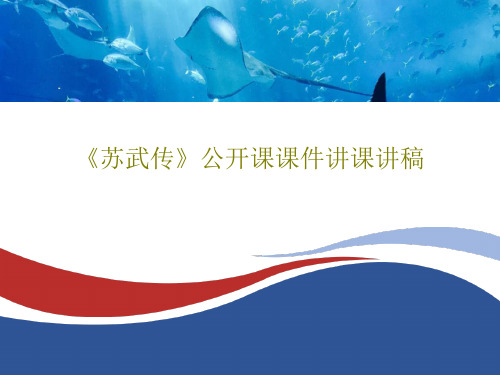 《苏武传》公开课课件讲课讲稿